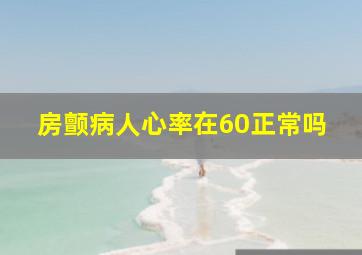 房颤病人心率在60正常吗